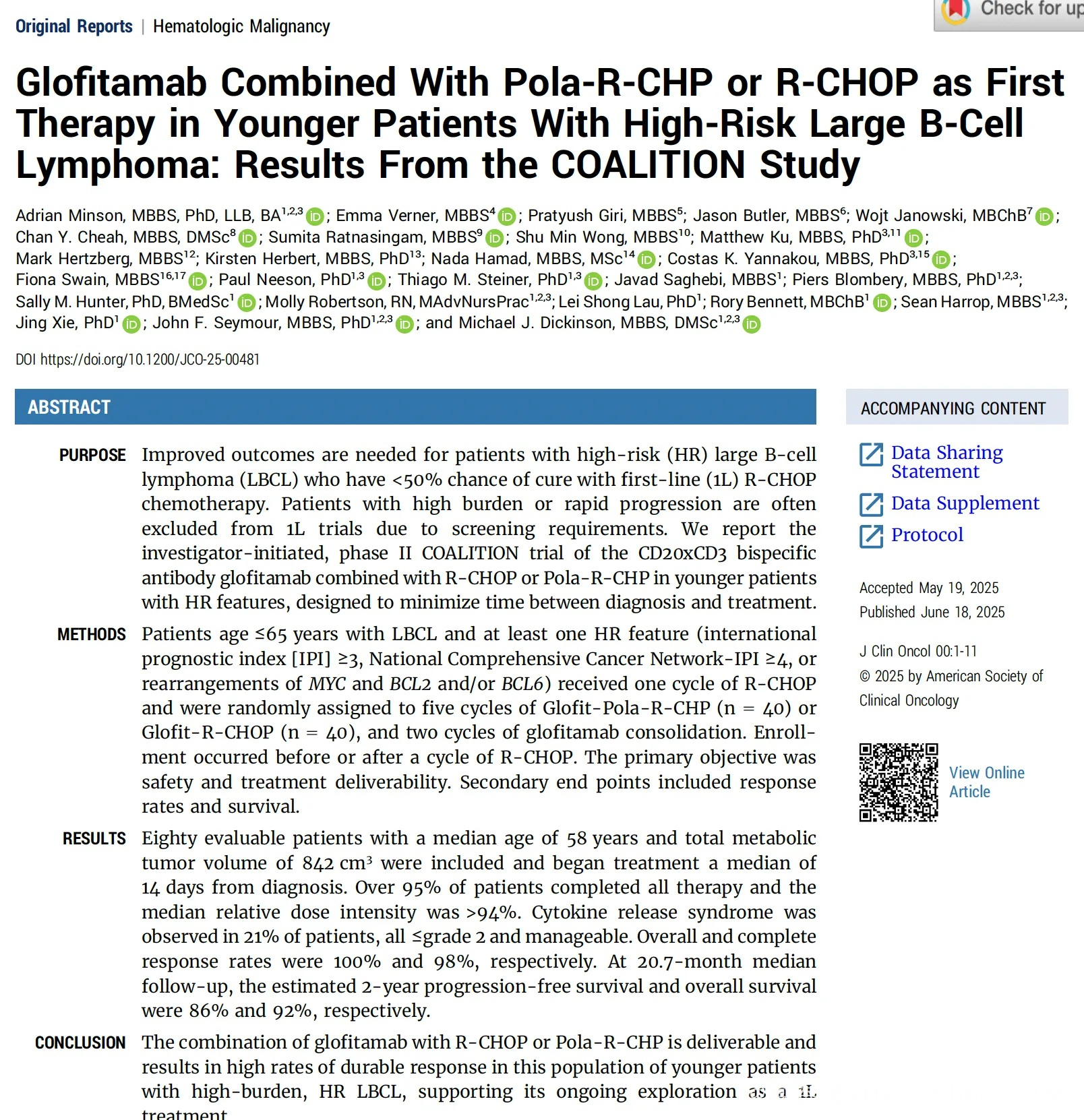 Original Reports | Hematologic Malignancy

Check for up

Glofitamab Combined With Pola-R-CHP or R-CHOP as First Therapy in Younger Patients With High-Risk Large B-Cell Lymphoma: Results From the COALITION Study

Adrian Minson, MBBS, PhD, LLB, BA$^{1,2,3}$; Emma Verner, MBBS$^{4}$; Pratyush Giri, MBBS$^{5}$; Jason Butler, MBBS$^{6}$; Wojt Janowski, MBChB$^{7}$; Chan Y. Cheah, MBBS, DMSc$^{8}$; Sumita Ratnasingam, MBBS$^{9}$; Shu Min Wong, MBBS$^{10}$; Matthew Ku, MBBS, PhD$^{3,11}$; Mark Hertzberg, MBBS$^{12}$; Kirsten Herbert, MBBS, PhD$^{13}$; Nada Hamad, MBBS, MSc$^{14}$; Costas K. Yannakou, MBBS, PhD$^{3,15}$; Fiona Swain, MBBS$^{16,17}$; Paul Neeson, PhD$^{1,3}$; Thiago M. Steiner, PhD$^{1,3}$; Javad Saghebi, MBBS$^{1}$; Piers Blombery, MBBS, PhD$^{1,2,3}$; Sally M. Hunter, PhD, BMedSc$^{1}$; Molly Robertson, RN, MAdvNursPrac$^{1,2,3}$; Lei Shong Lau, PhD$^{1}$; Rory Bennett, MBChB$^{1}$; Sean Harrop, MBBS$^{1,2,3}$; Jing Xie, PhD$^{1}$; John F. Seymour, MBBS, PhD$^{1,2,3}$; and Michael J. Dickinson, MBBS, DMSc$^{1,2,3}$

DOI https://doi.org/10.1200/JCO-25-00481

ABSTRACT

PURPOSE Improved outcomes are needed for patients with high-risk (HR) large B-cell lymphoma (LBCL) who have <50% chance of cure with first-line (1L) R-CHOP chemotherapy. Patients with high burden or rapid progression are often excluded from 1L trials due to screening requirements. We report the investigator-initiated, phase II COALITION trial of the CD20xCD3 bispecific antibody glofitamab combined with R-CHOP or Pola-R-CHP in younger patients with HR features, designed to minimize time between diagnosis and treatment.

METHODS Patients age ≤65 years with LBCL and at least one HR feature (international prognostic index [IPI] ≥3, National Comprehensive Cancer Network-IPI ≥4, or rearrangements of MYC and BCL2 and/or BCL6) received one cycle of R-CHOP and were randomly assigned to five cycles of Glofit-Pola-R-CHP (n = 40) or Glofit-R-CHOP (n = 40), and two cycles of glofitamab consolidation. Enrollment occurred before or after a cycle of R-CHOP. The primary objective was safety and treatment deliverability. Secondary end points included response rates and survival.

RESULTS Eighty evaluable patients with a median age of 58 years and total metabolic tumor volume of 842 cm$^3$ were included and began treatment a median of 14 days from diagnosis. Over 95% of patients completed all therapy and the median relative dose intensity was >94%. Cytokine release syndrome was observed in 21% of patients, all ≤grade 2 and manageable. Overall and complete response rates were 100% and 98%, respectively. At 20.7-month median follow-up, the estimated 2-year progression-free survival and overall survival were 86% and 92%, respectively.

CONCLUSION The combination of glofitamab with R-CHOP or Pola-R-CHP is deliverable and results in high rates of durable response in this population of younger patients with high-burden, HR LBCL, supporting its ongoing exploration as a 1L treatment

ACCOMPANYING CONTENT

Data Sharing Statement

Data Supplement

Protocol

Accepted May 19, 2025
Published June 18, 2025

J Clin Oncol 00:1-11
© 2025 by American Society of Clinical Oncology

View Online Article